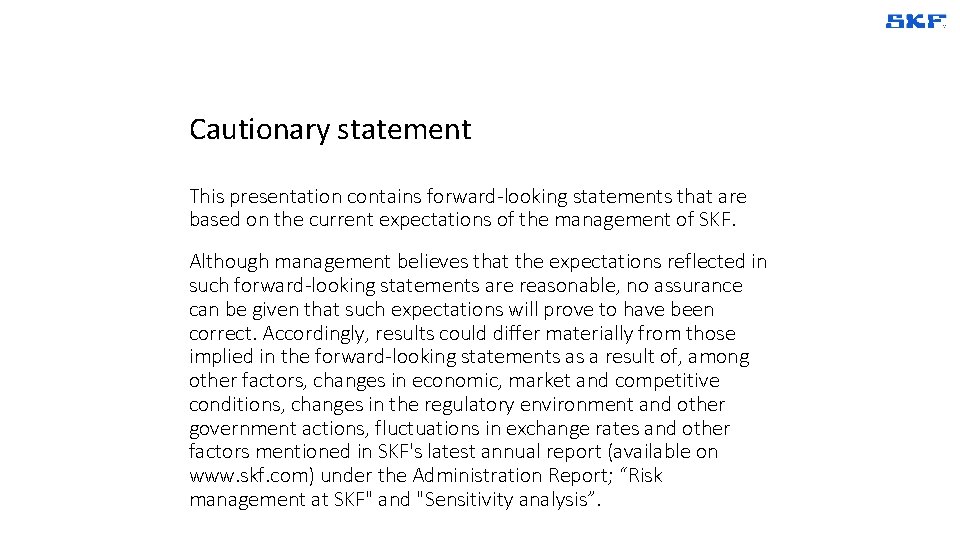 SKF

Cautionary statement

This presentation contains forward-looking statements that are based on the current expectations of the management of SKF.

Although management believes that the expectations reflected in such forward-looking statements are reasonable, no assurance can be given that such expectations will prove to have been correct. Accordingly, results could differ materially from those implied in the forward-looking statements as a result of, among other factors, changes in economic, market and competitive conditions, changes in the regulatory environment and other government actions, fluctuations in exchange rates and other factors mentioned in SKF's latest annual report (available on www.skf.com) under the Administration Report; "Risk management at SKF" and "Sensitivity analysis".